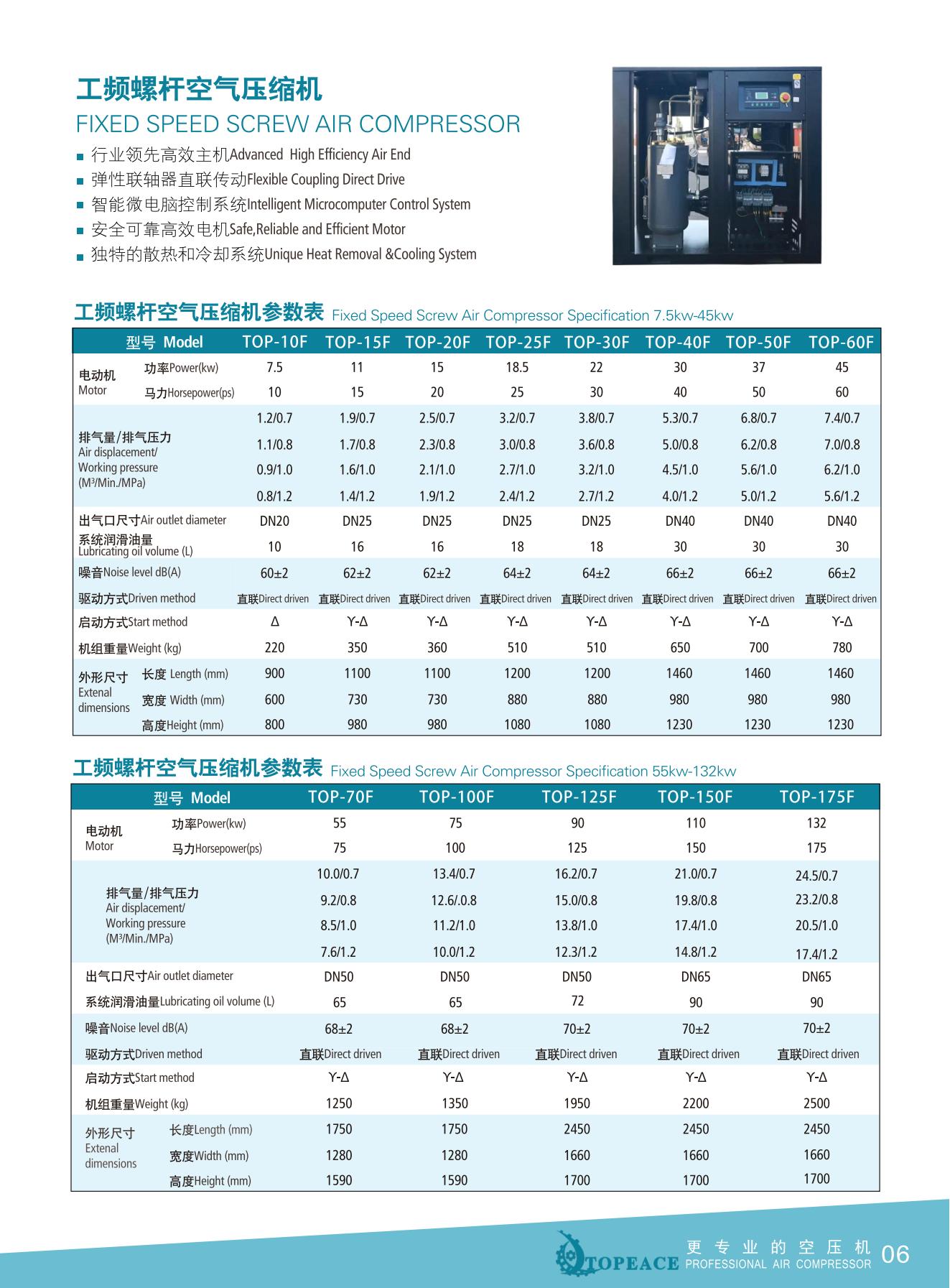 工频螺杆空气压缩机
FIXED SPEED SCREW AIR COMPRESSOR

■ 行业领先高效主机Advanced High Efficiency Air End
■ 弹性联轴器直联传动Flexible Coupling Direct Drive
■ 智能微电脑控制系统Intelligent Microcomputer Control System
■ 安全可靠高效电机Safe,Reliable and Efficient Motor
■ 独特的散热和冷却系统Unique Heat Removal &Cooling System

工频螺杆空气压缩机参数表 Fixed Speed Screw Air Compressor Specification 7.5kw-45kw

| 型号 Model | | TOP-10F | TOP-15F | TOP-20F | TOP-25F | TOP-30F | TOP-40F | TOP-50F | TOP-60F |
|---|---|---|---|---|---|---|---|---|---|
| 电动机 Motor | 功率Power(kw) | 7.5 | 11 | 15 | 18.5 | 22 | 30 | 37 | 45 |
| | 马力Horsepower(ps) | 10 | 15 | 20 | 25 | 30 | 40 | 50 | 60 |
| 排气量/排气压力 Air displacement/ Working pressure (M³/Min./MPa) | | 1.2/0.7 | 1.9/0.7 | 2.5/0.7 | 3.2/0.7 | 3.8/0.7 | 5.3/0.7 | 6.8/0.7 | 7.4/0.7 |
| | | 1.1/0.8 | 1.7/0.8 | 2.3/0.8 | 3.0/0.8 | 3.6/0.8 | 5.0/0.8 | 6.2/0.8 | 7.0/0.8 |
| | | 0.9/1.0 | 1.6/1.0 | 2.1/1.0 | 2.7/1.0 | 3.2/1.0 | 4.5/1.0 | 5.6/1.0 | 6.2/1.0 |
| | | 0.8/1.2 | 1.4/1.2 | 1.9/1.2 | 2.4/1.2 | 2.7/1.2 | 4.0/1.2 | 5.0/1.2 | 5.6/1.2 |
| 出气口尺寸Air outlet diameter | | DN20 | DN25 | DN25 | DN25 | DN25 | DN40 | DN40 | DN40 |
| 系统润滑油量 Lubricating oil volume (L) | | 10 | 16 | 16 | 18 | 18 | 30 | 30 | 30 |
| 噪音Noise level dB(A) | | 60±2 | 62±2 | 62±2 | 64±2 | 64±2 | 66±2 | 66±2 | 66±2 |
| 驱动方式Driven method | | 直联Direct driven | 直联Direct driven | 直联Direct driven | 直联Direct driven | 直联Direct driven | 直联Direct driven | 直联Direct driven | 直联Direct driven |
| 启动方式Start method | | Δ | Y-Δ | Y-Δ | Y-Δ | Y-Δ | Y-Δ | Y-Δ | Y-Δ |
| 机组重量Weight (kg) | | 220 | 350 | 360 | 510 | 510 | 650 | 700 | 780 |
| 外形尺寸 Extenal dimensions | 长度 Length (mm) | 900 | 1100 | 1100 | 1200 | 1200 | 1460 | 1460 | 1460 |
| | 宽度 Width (mm) | 600 | 730 | 730 | 880 | 880 | 980 | 980 | 980 |
| | 高度Height (mm) | 800 | 980 | 980 | 1080 | 1080 | 1230 | 1230 | 1230 |

工频螺杆空气压缩机参数表 Fixed Speed Screw Air Compressor Specification 55kw-132kw

| 型号 Model | | TOP-70F | TOP-100F | TOP-125F | TOP-150F | TOP-175F |
|---|---|---|---|---|---|---|
| 电动机 Motor | 功率Power(kw) | 55 | 75 | 90 | 110 | 132 |
| | 马力Horsepower(ps) | 75 | 100 | 125 | 150 | 175 |
| 排气量/排气压力 Air displacement/ Working pressure (M³/Min./MPa) | | 10.0/0.7 | 13.4/0.7 | 16.2/0.7 | 21.0/0.7 | 24.5/0.7 |
| | | 9.2/0.8 | 12.6/.0.8 | 15.0/0.8 | 19.8/0.8 | 23.2/0.8 |
| | | 8.5/1.0 | 11.2/1.0 | 13.8/1.0 | 17.4/1.0 | 20.5/1.0 |
| | | 7.6/1.2 | 10.0/1.2 | 12.3/1.2 | 14.8/1.2 | 17.4/1.2 |
| 出气口尺寸Air outlet diameter | | DN50 | DN50 | DN50 | DN65 | DN65 |
| 系统润滑油量Lubricating oil volume (L) | | 65 | 65 | 72 | 90 | 90 |
| 噪音Noise level dB(A) | | 68±2 | 68±2 | 70±2 | 70±2 | 70±2 |
| 驱动方式Driven method | | 直联Direct driven | 直联Direct driven | 直联Direct driven | 直联Direct driven | 直联Direct driven |
| 启动方式Start method | | Y-Δ | Y-Δ | Y-Δ | Y-Δ | Y-Δ |
| 机组重量Weight (kg) | | 1250 | 1350 | 1950 | 2200 | 2500 |
| 外形尺寸 Extenal dimensions | 长度Length (mm) | 1750 | 1750 | 2450 | 2450 | 2450 |
| | 宽度Width (mm) | 1280 | 1280 | 1660 | 1660 | 1660 |
| | 高度Height (mm) | 1590 | 1590 | 1700 | 1700 | 1700 |

TOPEACE 更专业的空压机 PROFESSIONAL AIR COMPRESSOR 06